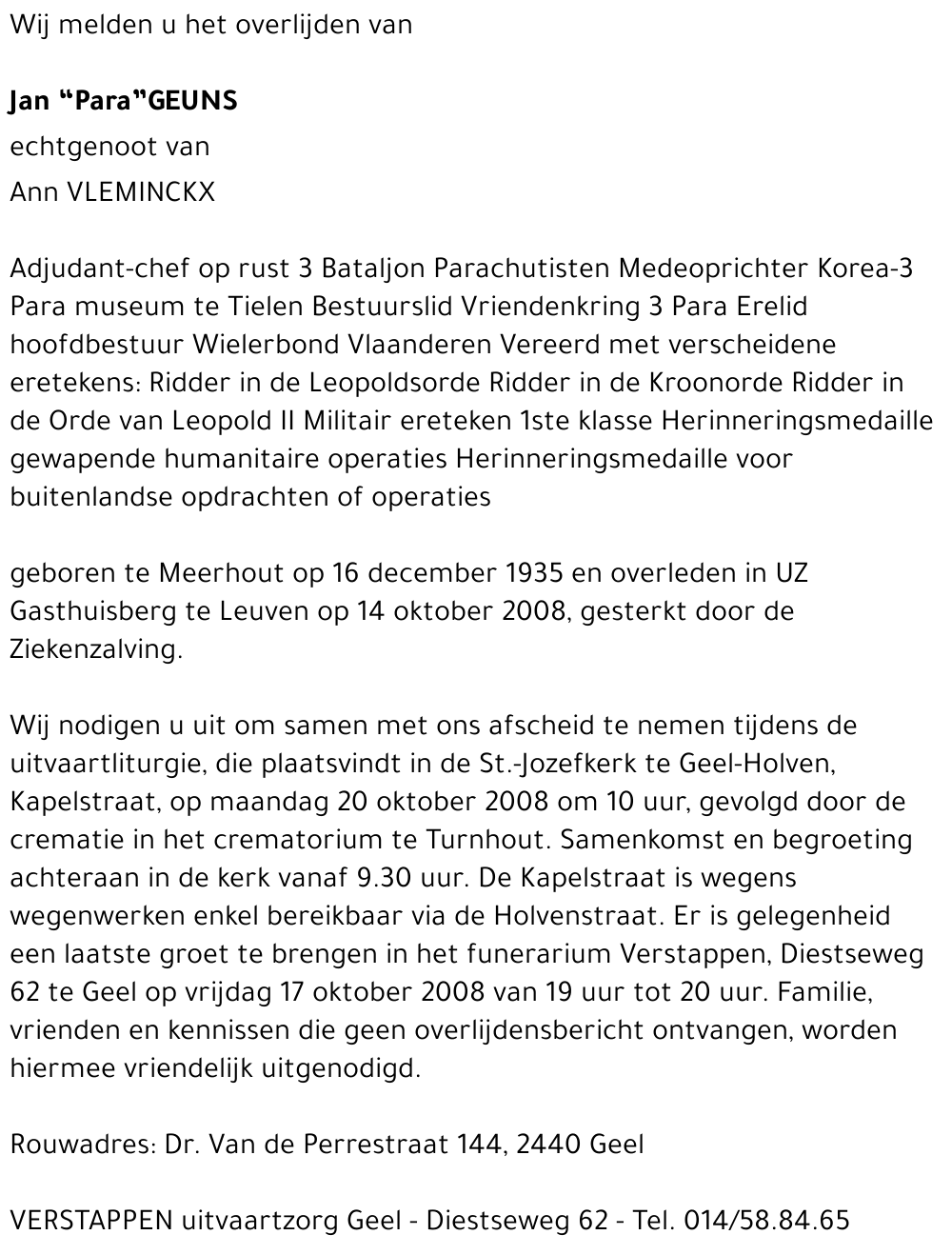 Wij melden u het overlijden van

Jan “Para”GEUNS

echtgenoot van

Ann VLEMINCKX

Adjudant-chef op rust 3 Bataljon Parachutisten Medeoprichter Korea-3 Para museum te Tielen Bestuurslid Vriendenkring 3 Para Erelid hoofdbestuur Wielerbond Vlaanderen Vereerd met verscheidene eretekens: Ridder in de Leopoldsorde Ridder in de Kroonorde Ridder in de Orde van Leopold II Militair ereteken 1ste klasse Herinneringsmedaille gewapende humanitaire operaties Herinneringsmedaille voor buitenlandse opdrachten of operaties

geboren te Meerhout op 16 december 1935 en overleden in UZ Gasthuisberg te Leuven op 14 oktober 2008, gesterkt door de Ziekenzalving.

Wij nodigen u uit om samen met ons afscheid te nemen tijdens de uitvaartliturgie, die plaatsvindt in de St.-Jozefkerk te Geel-Holven, Kapelstraat, op maandag 20 oktober 2008 om 10 uur, gevolgd door de crematie in het crematorium te Turnhout. Samenkomst en begroeting achteraan in de kerk vanaf 9.30 uur. De Kapelstraat is wegens wegenwerken enkel bereikbaar via de Holvenstraat. Er is gelegenheid een laatste groet te brengen in het funerarium Verstappen, Diestseweg 62 te Geel op vrijdag 17 oktober 2008 van 19 uur tot 20 uur. Familie, vrienden en kennissen die geen overlijdensbericht ontvangen, worden hiermee vriendelijk uitgenodigd.

Rouwadres: Dr. Van de Perrestraat 144, 2440 Geel

VERSTAPPEN uitvaartzorg Geel - Diestseweg 62 - Tel. 014/58.84.65